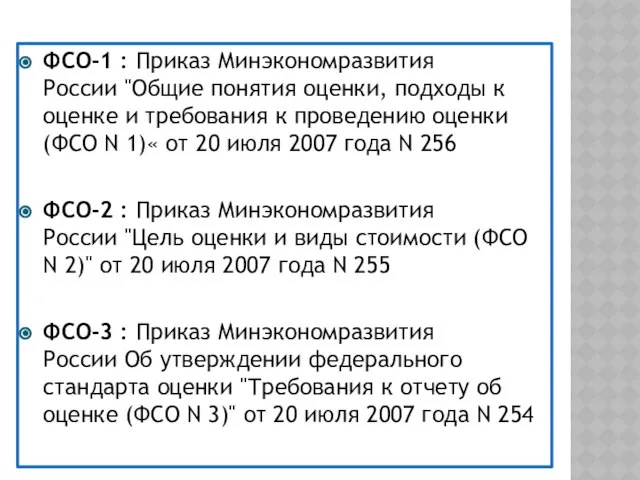 ФСО-1 : Приказ Минэкономразвития России "Общие понятия оценки, подходы к оценке и требования к проведению оценки (ФСО N 1)« от 20 июля 2007 года N 256

ФСО-2 : Приказ Минэкономразвития России "Цель оценки и виды стоимости (ФСО N 2)" от 20 июля 2007 года N 255

ФСО-3 : Приказ Минэкономразвития России Об утверждении федерального стандарта оценки "Требования к отчету об оценке (ФСО N 3)" от 20 июля 2007 года N 254